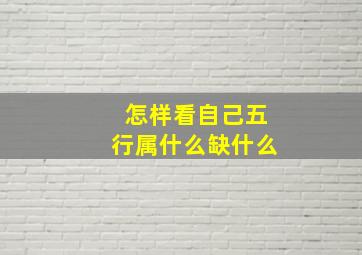 怎样看自己五行属什么缺什么